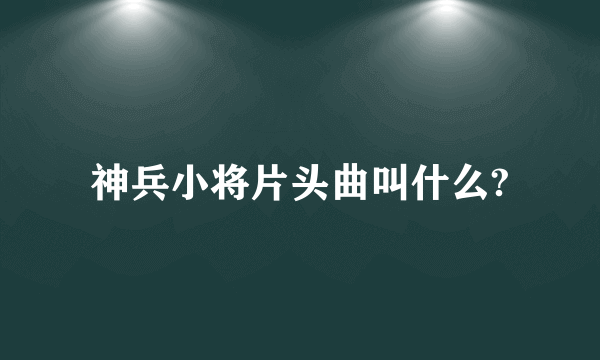 神兵小将片头曲叫什么?